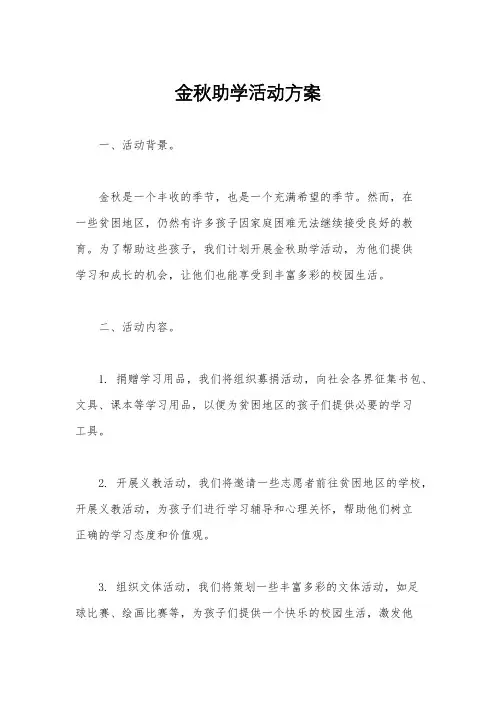 金秋助学活动方案

一、活动背景。

金秋是一个丰收的季节，也是一个充满希望的季节。然而，在一些贫困地区，仍然有许多孩子因家庭困难无法继续接受良好的教育。为了帮助这些孩子，我们计划开展金秋助学活动，为他们提供学习和成长的机会，让他们也能享受到丰富多彩的校园生活。

二、活动内容。

1. 捐赠学习用品，我们将组织募捐活动，向社会各界征集书包、文具、课本等学习用品，以便为贫困地区的孩子们提供必要的学习工具。

2. 开展义教活动，我们将邀请一些志愿者前往贫困地区的学校，开展义教活动，为孩子们进行学习辅导和心理关怀，帮助他们树立正确的学习态度和价值观。

3. 组织文体活动，我们将策划一些丰富多彩的文体活动，如足球比赛、绘画比赛等，为孩子们提供一个快乐的校园生活，激发他